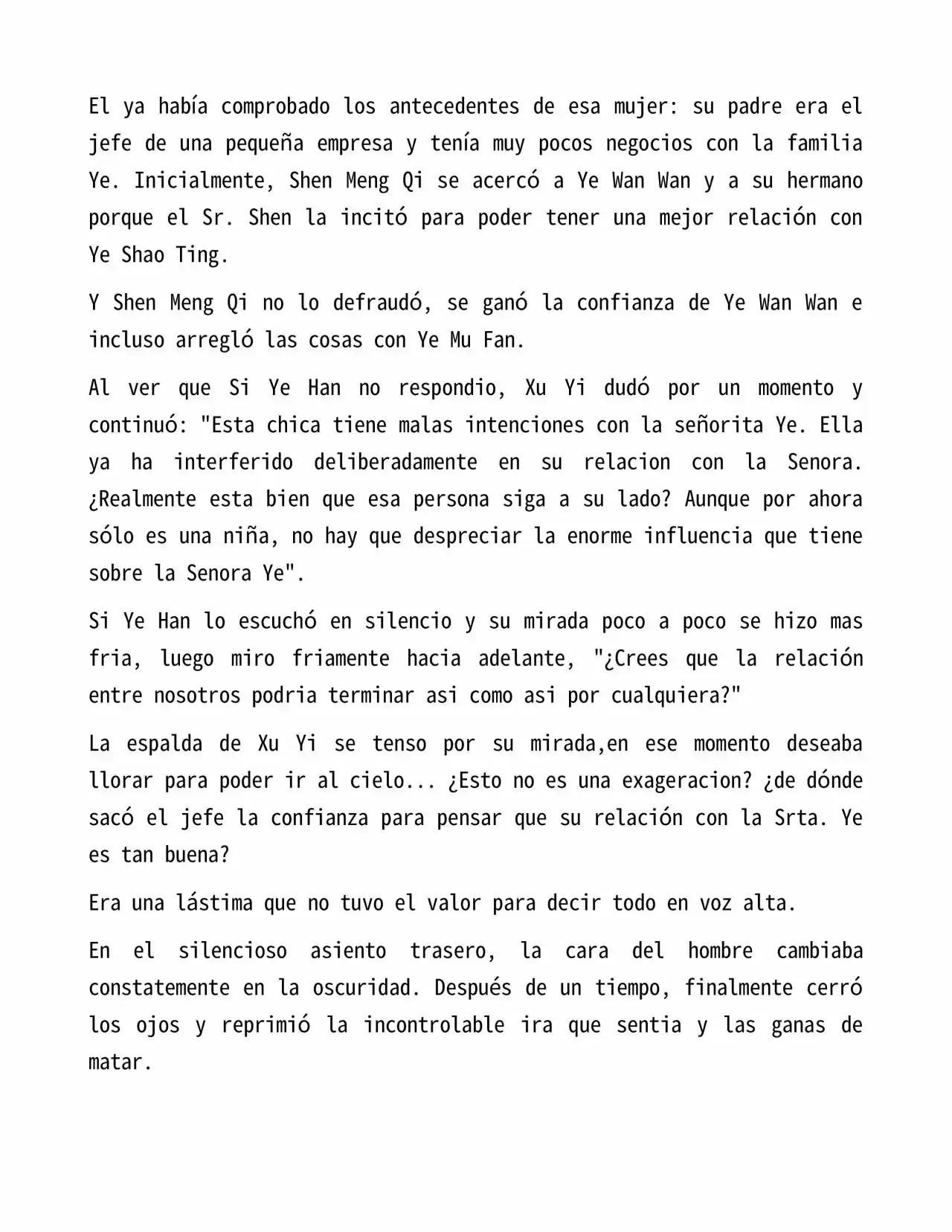 El ya había comprobado los antecedentes de esa mujer: su padre era el jefe de una pequeña empresa y tenía muy pocos negocios con la familia Ye. Inicialmente, Shen Meng Qi se acercó a Ye Wan Wan y a su hermano porque el Sr. Shen la incitó para poder tener una mejor relación con Ye Shao Ting.

Y Shen Meng Qi no lo defraudó, se ganó la confianza de Ye Wan Wan e incluso arregló las cosas con Ye Mu Fan.

Al ver que Si Ye Han no respondio, Xu Yi dudó por un momento y continuó: "Esta chica tiene malas intenciones con la señorita Ye. Ella ya ha interferido deliberadamente en su relacion con la Senora. ¿Realmente esta bien que esa persona siga a su lado? Aunque por ahora sólo es una niña, no hay que despreciar la enorme influencia que tiene sobre la Senora Ye".

Si Ye Han lo escuchó en silencio y su mirada poco a poco se hizo mas fria, luego miro friamente hacia adelante, "¿Crees que la relación entre nosotros podria terminar asi como asi por cualquiera?"

La espalda de Xu Yi se tenso por su mirada,en ese momento deseaba llorar para poder ir al cielo... ¿Esto no es una exageracion? ¿de dónde sacó el jefe la confianza para pensar que su relación con la Srta. Ye es tan buena?

Era una lástima que no tuvo el valor para decir todo en voz alta.

En el silencioso asiento trasero, la cara del hombre cambiaba constatemente en la oscuridad. Después de un tiempo, finalmente cerró los ojos y reprimió la incontrolable ira que sentia y las ganas de matar.